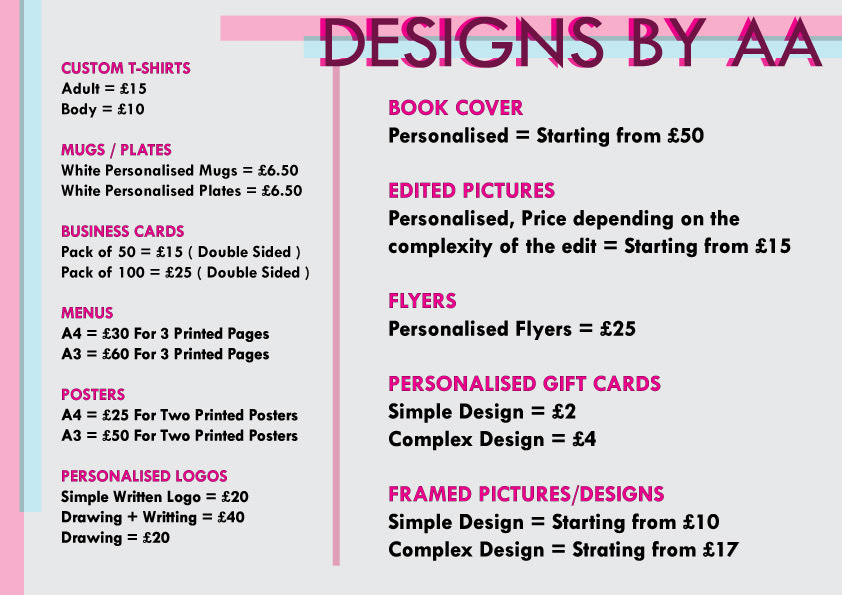 DESIGNS BY AA

CUSTOM T-SHIRTS
Adult = £15
Body = £10

MUGS / PLATES
White Personalised Mugs = £6.50
White Personalised Plates = £6.50

BUSINESS CARDS
Pack of 50 = £15 ( Double Sided )
Pack of 100 = £25 ( Double Sided )

MENUS
A4 = £30 For 3 Printed Pages
A3 = £60 For 3 Printed Pages

POSTERS
A4 = £25 For Two Printed Posters
A3 = £50 For Two Printed Posters

PERSONALISED LOGOS
Simple Written Logo = £20
Drawing + Writting = £40
Drawing = £20

BOOK COVER
Personalised = Starting from £50

EDITED PICTURES
Personalised, Price depending on the complexity of the edit = Starting from £15

FLYERS
Personalised Flyers = £25

PERSONALISED GIFT CARDS
Simple Design = £2
Complex Design = £4

FRAMED PICTURES/DESIGNS
Simple Design = Starting from £10
Complex Design = Strating from £17